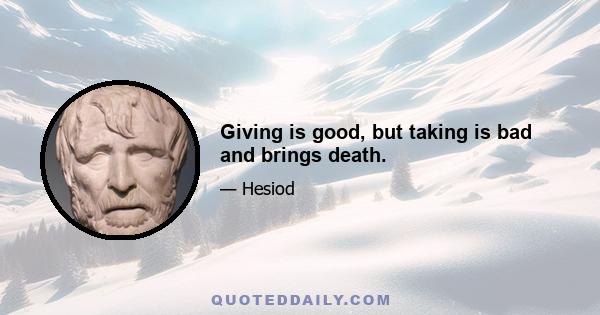 Giving is good, but taking is bad and brings death.

— Hesiod

QUOTEDDAILY.COM